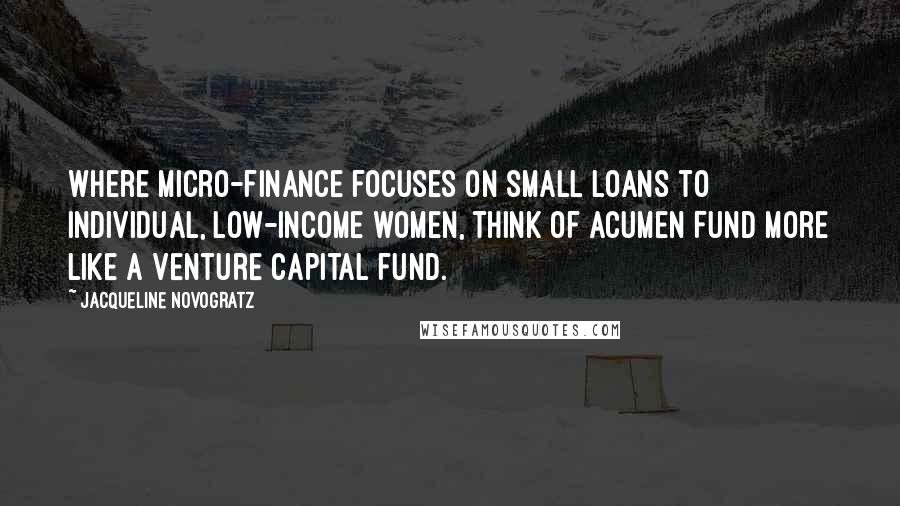 WHERE MICRO-FINANCE FOCUSES ON SMALL LOANS TO INDIVIDUAL, LOW-INCOME WOMEN, THINK OF ACUMEN FUND MORE LIKE A VENTURE CAPITAL FUND.

~JACQUELINE NOVOGRATZ

WISEFAMOUSQUOTES.COM